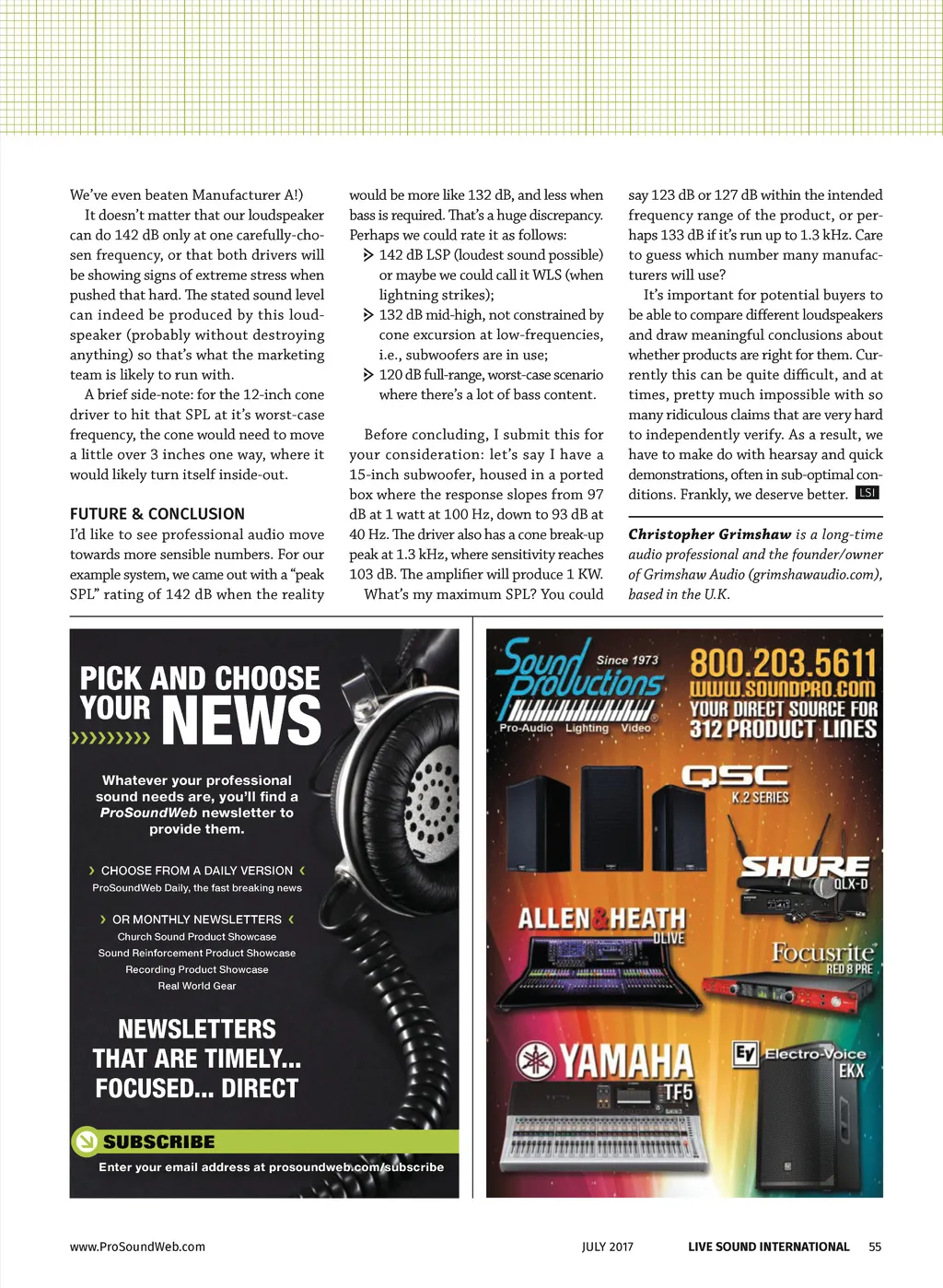 We've even beaten Manufacturer A!)

It doesn't matter that our loudspeaker can do 142 dB only at one carefully-chosen frequency, or that both drivers will be showing signs of extreme stress when pushed that hard. The stated sound level can indeed be produced by this loudspeaker (probably without destroying anything) so that's what the marketing team is likely to run with.

A brief side-note: for the 12-inch cone driver to hit that SPL at it's worst-case frequency, the cone would need to move a little over 3 inches one way, where it would likely turn itself inside-out.

FUTURE & CONCLUSION

I'd like to see professional audio move towards more sensible numbers. For our example system, we came out with a "peak SPL" rating of 142 dB when the reality would be more like 132 dB, and less when bass is required. That's a huge discrepancy. Perhaps we could rate it as follows:

142 dB LSP (loudest sound possible) or maybe we could call it WLS (when lightning strikes);

132 dB mid-high, not constrained by cone excursion at low-frequencies, i.e., subwoofers are in use;

120 dB full-range, worst-case scenario where there's a lot of bass content.

Before concluding, I submit this for your consideration: let's say I have a 15-inch subwoofer, housed in a ported box where the response slopes from 97 dB at 1 watt at 100 Hz, down to 93 dB at 40 Hz. The driver also has a cone break-up peak at 1.3 kHz, where sensitivity reaches 103 dB. The amplifier will produce 1 KW. What's my maximum SPL? You could say 123 dB or 127 dB within the intended frequency range of the product, or perhaps 133 dB if it's run up to 1.3 kHz. Care to guess which number many manufacturers will use?

It's important for potential buyers to be able to compare different loudspeakers and draw meaningful conclusions about whether products are right for them. Currently this can be quite difficult, and at times, pretty much impossible with so many ridiculous claims that are very hard to independently verify. As a result, we have to make do with hearsay and quick demonstrations, often in sub-optimal conditions. Frankly, we deserve better. LSI

Christopher Grimshaw is a long-time audio professional and the founder/owner of Grimshaw Audio (grimshawaudio.com), based in the U.K.

PICK AND CHOOSE YOUR NEWS

Whatever your professional sound needs are, you'll find a ProSoundWeb newsletter to provide them.

CHOOSE FROM A DAILY VERSION
ProSoundWeb Daily, the fast breaking news

OR MONTHLY NEWSLETTERS
Church Sound Product Showcase
Sound Reinforcement Product Showcase
Recording Product Showcase
Real World Gear

NEWSLETTERS THAT ARE TIMELY... FOCUSED... DIRECT

SUBSCRIBE
Enter your email address at prosoundweb.com/subscribe

Sound Productions Since 1973
Pro-Audio Lighting Video
800.203.5611
WWW.SOUNDPRO.COM
YOUR DIRECT SOURCE FOR 312 PRODUCT LINES
QSC K.2 SERIES
SHURE QLX-D
ALLEN&HEATH DLIVE
Focusrite RED 8 PRE
YAMAHA TF5
EV Electro-Voice EKX

www.ProSoundWeb.com JULY 2017 LIVE SOUND INTERNATIONAL 55